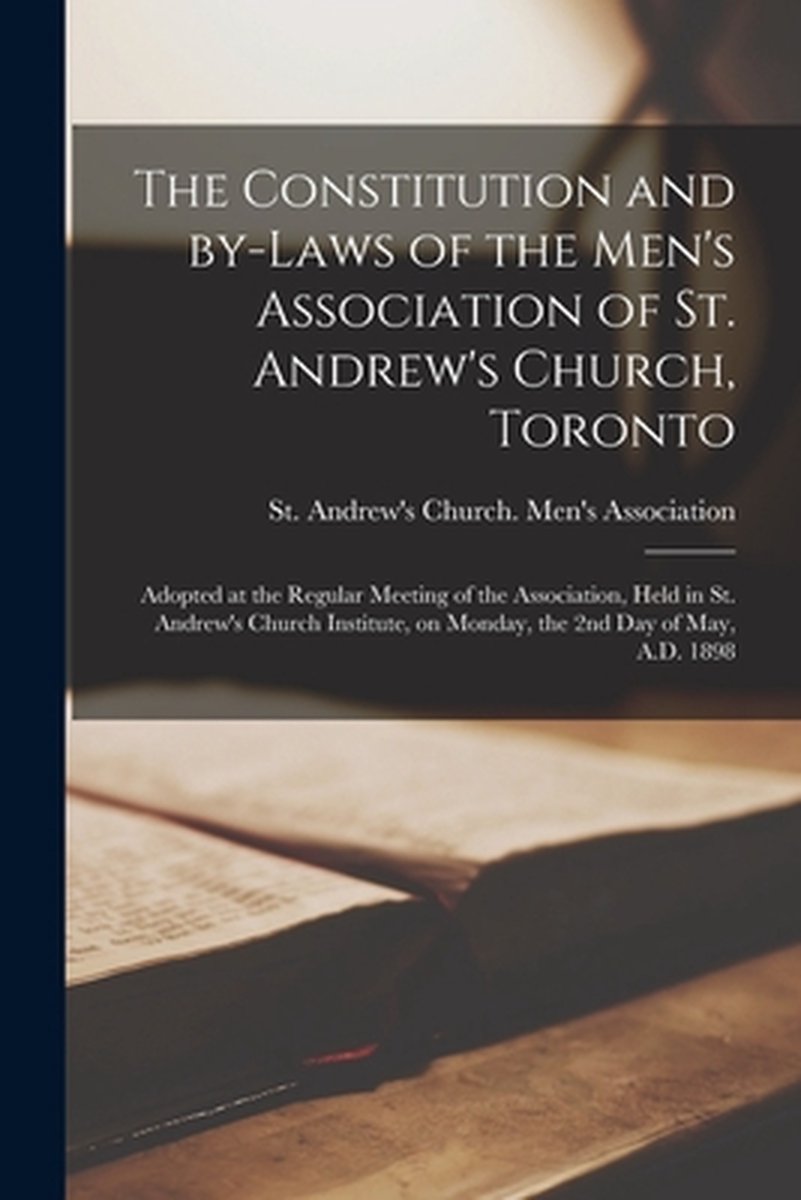 The Constitution and by-Laws of the Men's Association of St. Andrew's Church, Toronto

St. Andrew's Church. Men's Association

Adopted at the Regular Meeting of the Association, Held in St. Andrew's Church Institute, on Monday, the 2nd Day of May, A.D. 1898